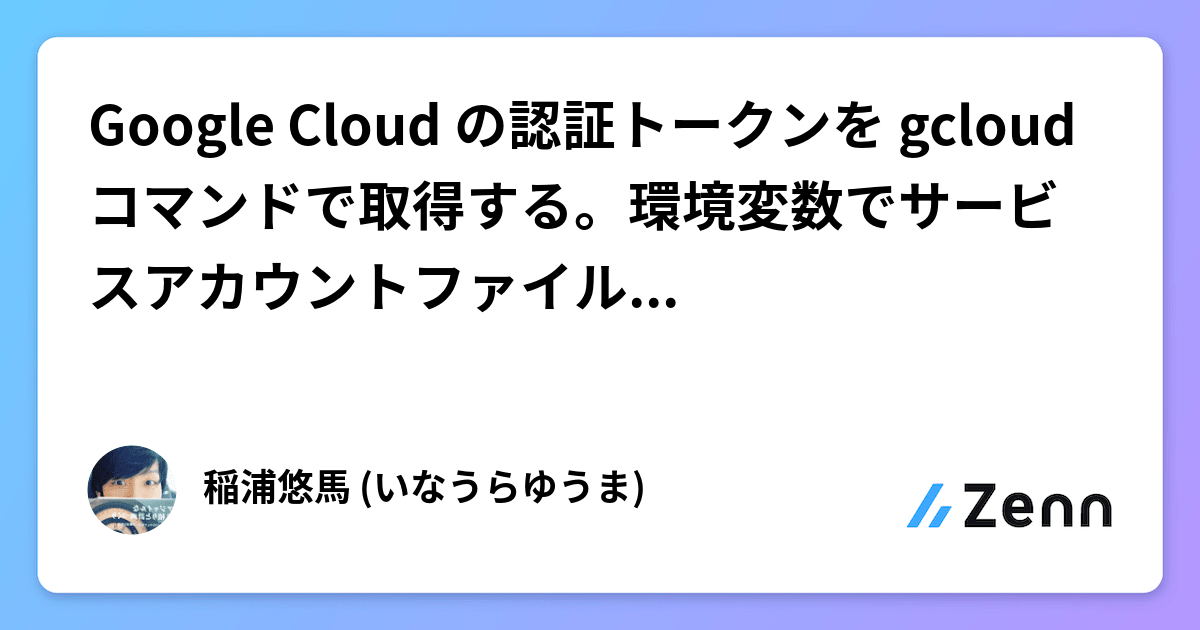 Google Cloud の認証トークンを gcloud コマンドで取得する。環境変数でサービスアカウントファイル...

稲浦悠馬 (いなうらゆうま)

Zenn